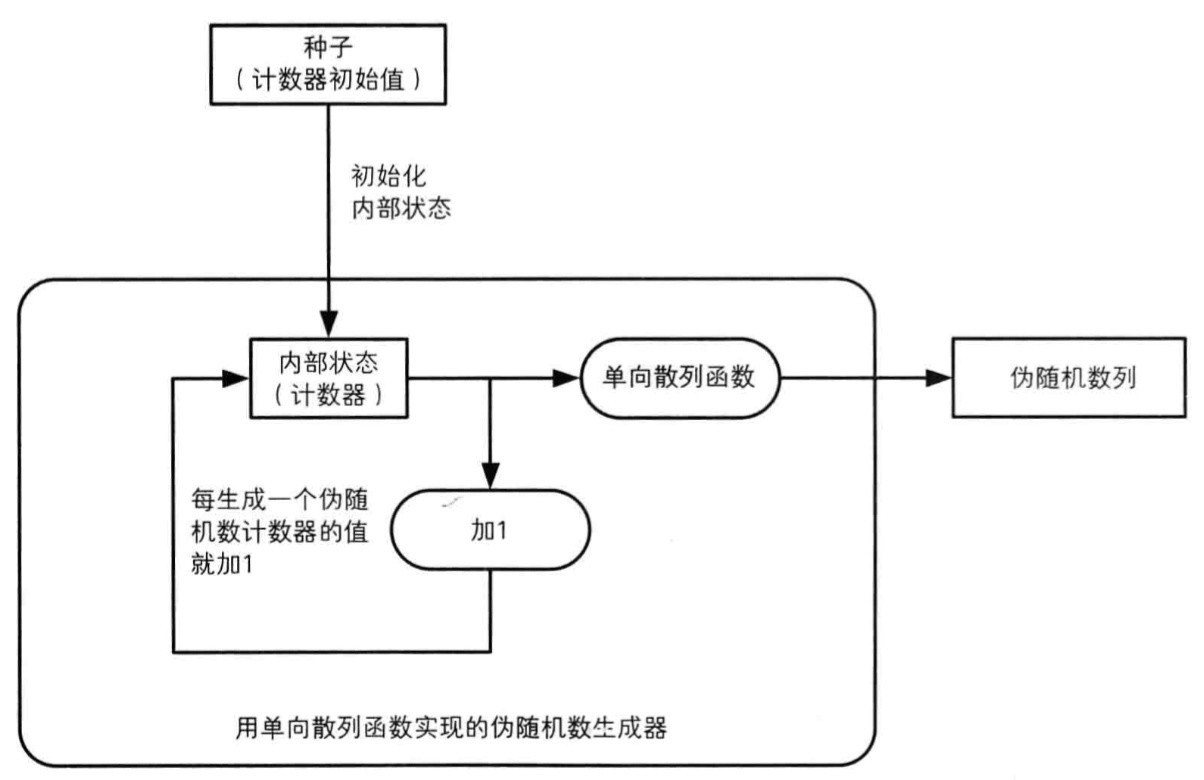 种子
（计数器初始值）

初始化
内部状态

内部状态
（计数器）

单向散列函数

伪随机数列

每生成一个伪随机数计数器的值就加1

加1

用单向散列函数实现的伪随机数生成器